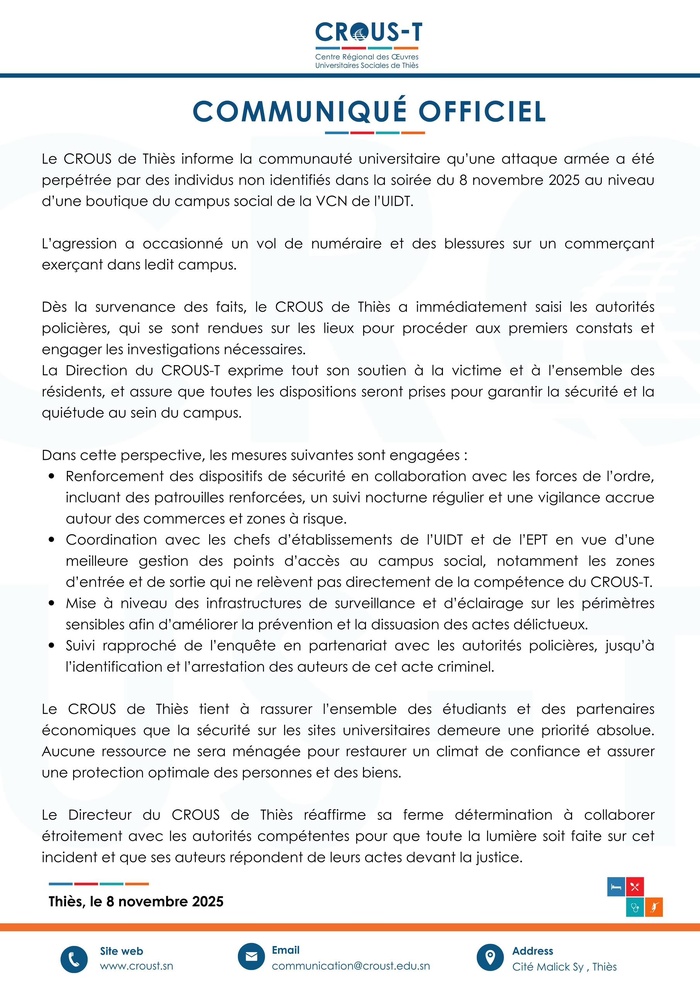 CROUS-T
Centre Régional des Œuvres Universitaires Sociales de Thiès

COMMUNIQUÉ OFFICIEL

Le CROUS de Thiès informe la communauté universitaire qu'une attaque armée a été perpétrée par des individus non identifiés dans la soirée du 8 novembre 2025 au niveau d'une boutique du campus social de la VCN de l'UIDT.

L'agression a occasionné un vol de numéraire et des blessures sur un commerçant exerçant dans ledit campus.

Dès la survenance des faits, le CROUS de Thiès a immédiatement saisi les autorités policières, qui se sont rendues sur les lieux pour procéder aux premiers constats et engager les investigations nécessaires.
La Direction du CROUS-T exprime tout son soutien à la victime et à l'ensemble des résidents, et assure que toutes les dispositions seront prises pour garantir la sécurité et la quiétude au sein du campus.

Dans cette perspective, les mesures suivantes sont engagées :
• Renforcement des dispositifs de sécurité en collaboration avec les forces de l'ordre, incluant des patrouilles renforcées, un suivi nocturne régulier et une vigilance accrue autour des commerces et zones à risque.
• Coordination avec les chefs d'établissements de l'UIDT et de l'EPT en vue d'une meilleure gestion des points d'accès au campus social, notamment les zones d'entrée et de sortie qui ne relèvent pas directement de la compétence du CROUS-T.
• Mise à niveau des infrastructures de surveillance et d'éclairage sur les périmètres sensibles afin d'améliorer la prévention et la dissuasion des actes délictueux.
• Suivi rapproché de l'enquête en partenariat avec les autorités policières, jusqu'à l'identification et l'arrestation des auteurs de cet acte criminel.

Le CROUS de Thiès tient à rassurer l'ensemble des étudiants et des partenaires économiques que la sécurité sur les sites universitaires demeure une priorité absolue. Aucune ressource ne sera ménagée pour restaurer un climat de confiance et assurer une protection optimale des personnes et des biens.

Le Directeur du CROUS de Thiès réaffirme sa ferme détermination à collaborer étroitement avec les autorités compétentes pour que toute la lumière soit faite sur cet incident et que ses auteurs répondent de leurs actes devant la justice.

Thiès, le 8 novembre 2025

Site web
www.croust.sn

Email
communication@croust.edu.sn

Address
Cité Malick Sy , Thiès